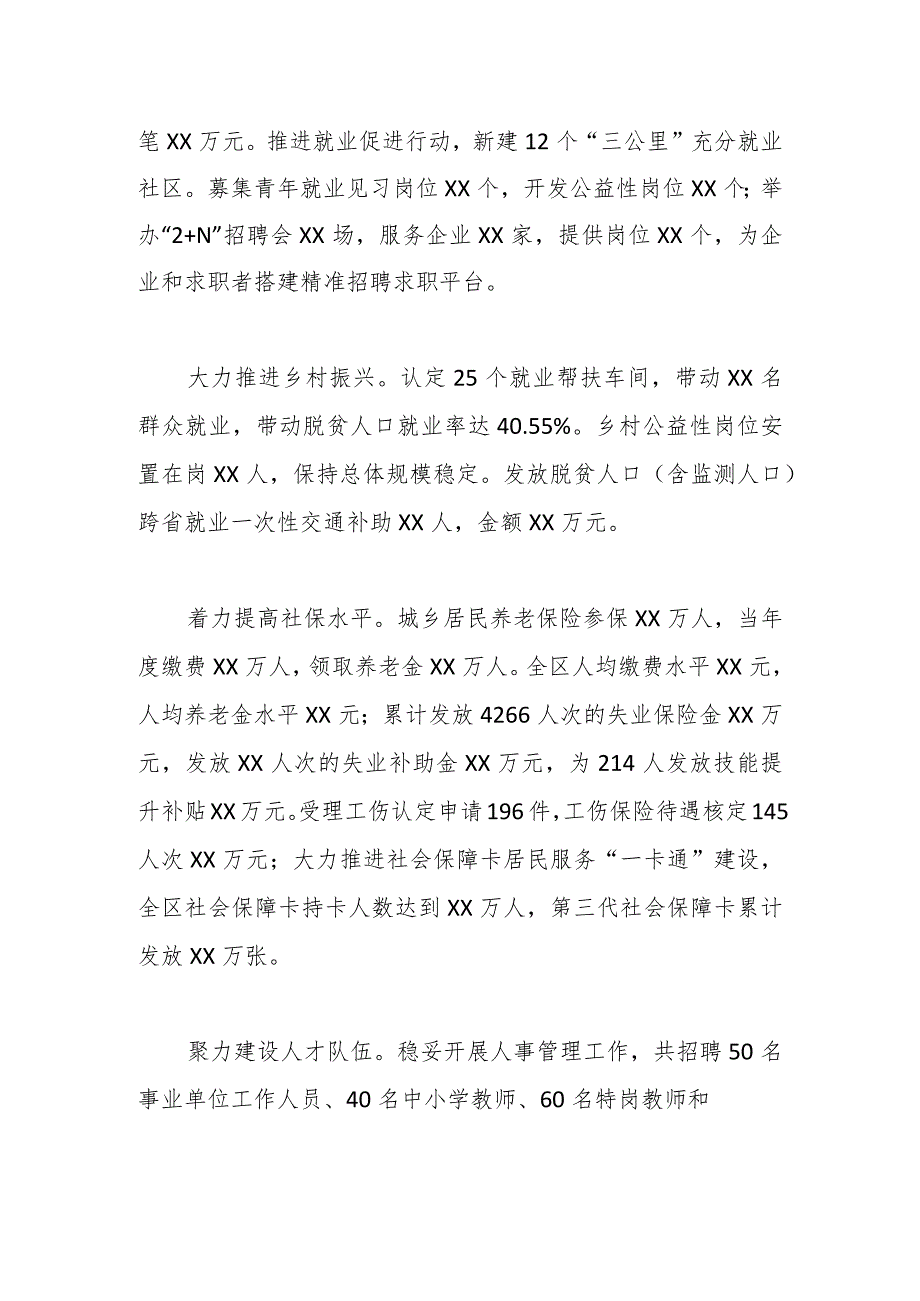 笔XX万元。推进就业促进行动，新建12个“三公里”充分就业社区。募集青年就业见习岗位XX个，开发公益性岗位XX个；举办“2+N”招聘会XX场，服务企业XX家，提供岗位XX个，为企业和求职者搭建精准招聘求职平台。

大力推进乡村振兴。认定25个就业帮扶车间，带动XX名群众就业，带动脱贫人口就业率达40.55%。乡村公益性岗位安置在岗XX人，保持总体规模稳定。发放脱贫人口（含监测人口）跨省就业一次性交通补助XX人，金额XX万元。

着力提高社保水平。城乡居民养老保险参保XX万人，当年度缴费XX万人，领取养老金XX万人。全区人均缴费水平XX元，人均养老金水平XX元；累计发放4266人次的失业保险金XX万元，发放XX人次的失业补助金XX万元，为214人发放技能提升补贴XX万元。受理工伤认定申请196件，工伤保险待遇核定145人次XX万元；大力推进社会保障卡居民服务“一卡通”建设，全区社会保障卡持卡人数达到XX万人，第三代社会保障卡累计发放XX万张。

聚力建设人才队伍。稳妥开展人事管理工作，共招聘50名事业单位工作人员、40名中小学教师、60名特岗教师和